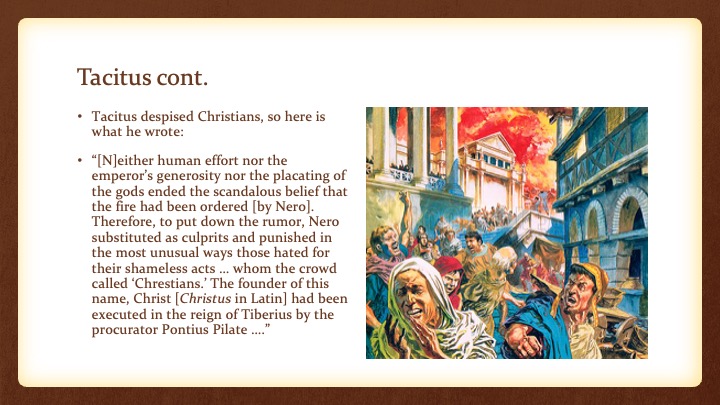 Tacitus cont.

• Tacitus despised Christians, so here is what he wrote:

• “[N]either human effort nor the emperor’s generosity nor the placating of the gods ended the scandalous belief that the fire had been ordered [by Nero]. Therefore, to put down the rumor, Nero substituted as culprits and punished in the most unusual ways those hated for their shameless acts … whom the crowd called ‘Chrestians.’ The founder of this name, Christ [Christus in Latin] had been executed in the reign of Tiberius by the procurator Pontius Pilate ….”